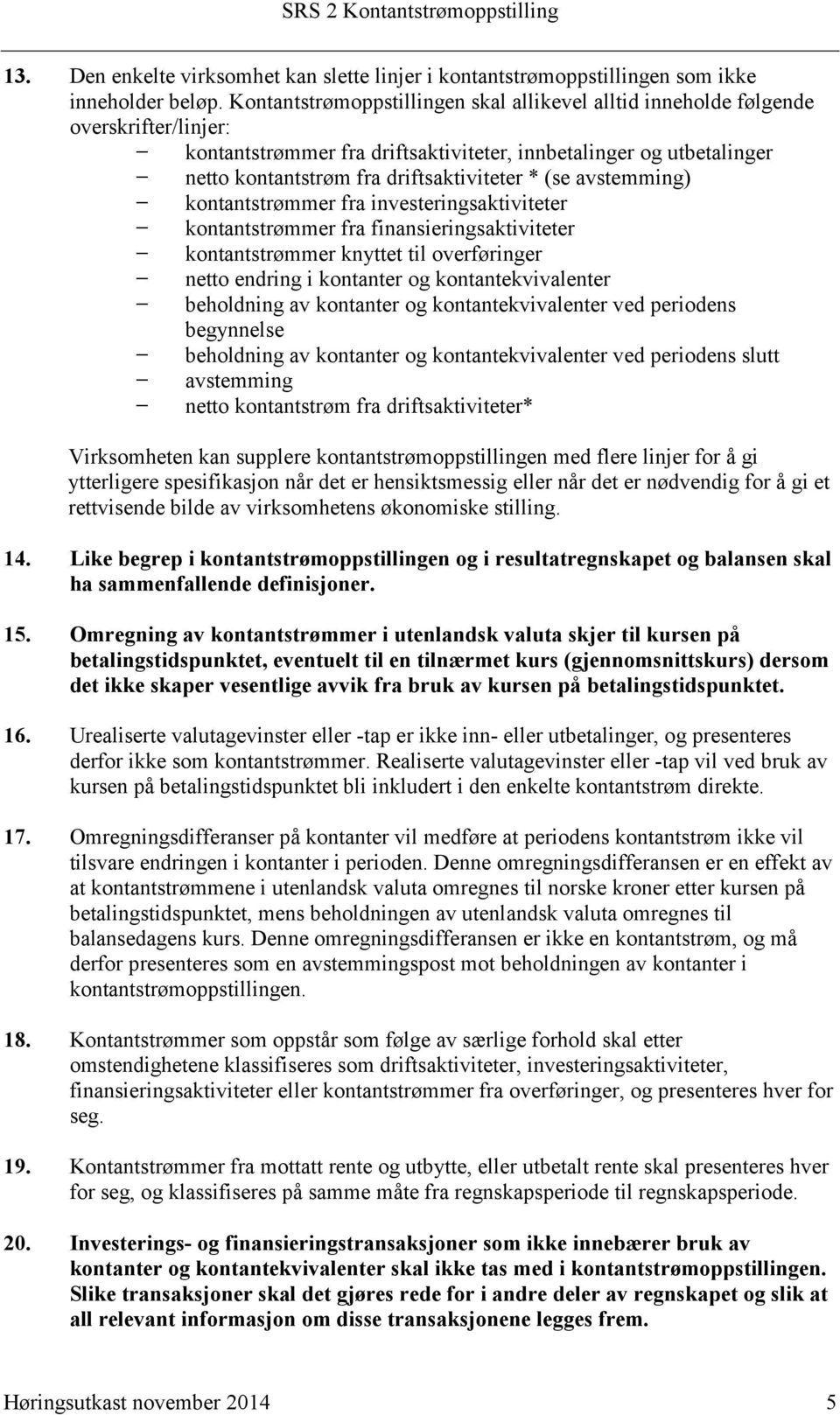 SRS 2 Kontantstrømoppstilling

13. Den enkelte virksomhet kan slette linjer i kontantstrømoppstillingen som ikke inneholder beløp. Kontantstrømoppstillingen skal allikevel alltid inneholde følgende overskrifter/linjer:
– kontantstrømmer fra driftsaktiviteter, innbetalinger og utbetalinger
– netto kontantstrøm fra driftsaktiviteter * (se avstemming)
– kontantstrømmer fra investeringsaktiviteter
– kontantstrømmer fra finansieringsaktiviteter
– kontantstrømmer knyttet til overføringer
– netto endring i kontanter og kontantekvivalenter
– beholdning av kontanter og kontantekvivalenter ved periodens begynnelse
– beholdning av kontanter og kontantekvivalenter ved periodens slutt
– avstemming
– netto kontantstrøm fra driftsaktiviteter*

Virksomheten kan supplere kontantstrømoppstillingen med flere linjer for å gi ytterligere spesifikasjon når det er hensiktsmessig eller når det er nødvendig for å gi et rettvisende bilde av virksomhetens økonomiske stilling.

14. Like begrep i kontantstrømoppstillingen og i resultatregnskapet og balansen skal ha sammenfallende definisjoner.

15. Omregning av kontantstrømmer i utenlandsk valuta skjer til kursen på betalingstidspunktet, eventuelt til en tilnærmet kurs (gjennomsnittskurs) dersom det ikke skaper vesentlige avvik fra bruk av kursen på betalingstidspunktet.

16. Urealiserte valutagevinster eller -tap er ikke inn- eller utbetalinger, og presenteres derfor ikke som kontantstrømmer. Realiserte valutagevinster eller -tap vil ved bruk av kursen på betalingstidspunktet bli inkludert i den enkelte kontantstrøm direkte.

17. Omregningsdifferanser på kontanter vil medføre at periodens kontantstrøm ikke vil tilsvare endringen i kontanter i perioden. Denne omregningsdifferansen er en effekt av at kontantstrømmene i utenlandsk valuta omregnes til norske kroner etter kursen på betalingstidspunktet, mens beholdningen av utenlandsk valuta omregnes til balansedagens kurs. Denne omregningsdifferansen er ikke en kontantstrøm, og må derfor presenteres som en avstemmingspost mot beholdningen av kontanter i kontantstrømoppstillingen.

18. Kontantstrømmer som oppstår som følge av særlige forhold skal etter omstendighetene klassifiseres som driftsaktiviteter, investeringsaktiviteter, finansieringsaktiviteter eller kontantstrømmer fra overføringer, og presenteres hver for seg.

19. Kontantstrømmer fra mottatt rente og utbytte, eller utbetalt rente skal presenteres hver for seg, og klassifiseres på samme måte fra regnskapsperiode til regnskapsperiode.

20. Investerings- og finansieringstransaksjoner som ikke innebærer bruk av kontanter og kontantekvivalenter skal ikke tas med i kontantstrømoppstillingen. Slike transaksjoner skal det gjøres rede for i andre deler av regnskapet og slik at all relevant informasjon om disse transaksjonene legges frem.

Høringsutkast november 2014 5